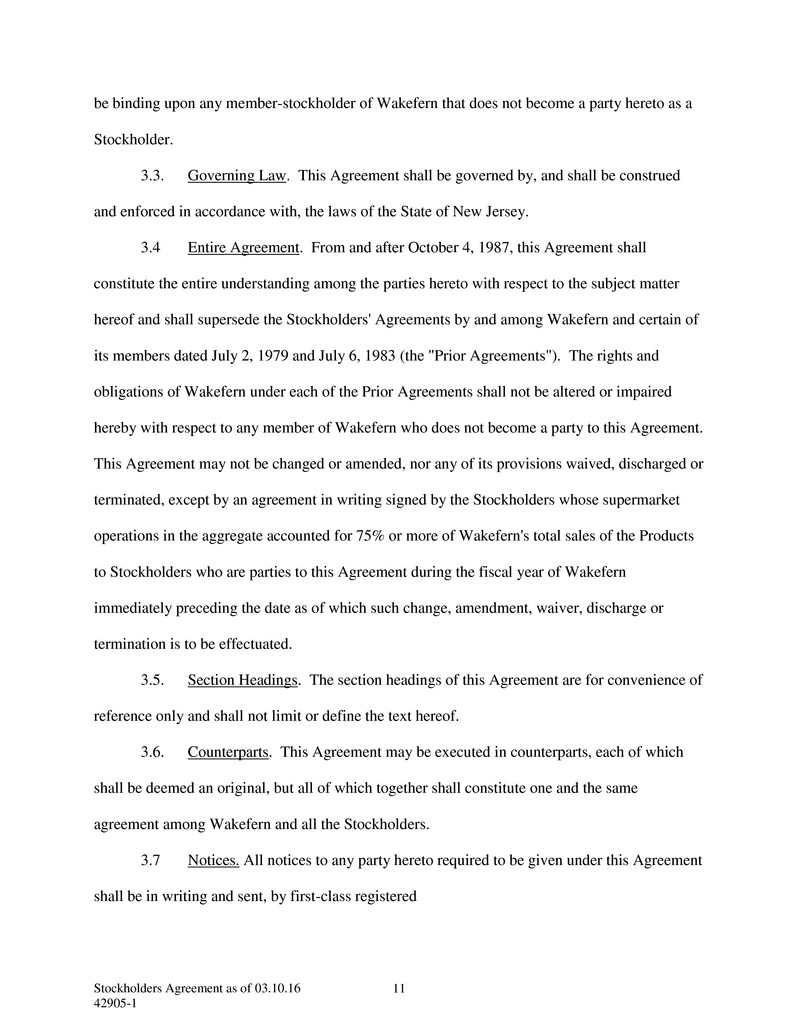 be binding upon any member-stockholder of Wakefern that does not become a party hereto as a Stockholder.

3.3. Governing Law. This Agreement shall be governed by, and shall be construed and enforced in accordance with, the laws of the State of New Jersey.

3.4 Entire Agreement. From and after October 4, 1987, this Agreement shall constitute the entire understanding among the parties hereto with respect to the subject matter hereof and shall supersede the Stockholders' Agreements by and among Wakefern and certain of its members dated July 2, 1979 and July 6, 1983 (the "Prior Agreements"). The rights and obligations of Wakefern under each of the Prior Agreements shall not be altered or impaired hereby with respect to any member of Wakefern who does not become a party to this Agreement. This Agreement may not be changed or amended, nor any of its provisions waived, discharged or terminated, except by an agreement in writing signed by the Stockholders whose supermarket operations in the aggregate accounted for 75% or more of Wakefern's total sales of the Products to Stockholders who are parties to this Agreement during the fiscal year of Wakefern immediately preceding the date as of which such change, amendment, waiver, discharge or termination is to be effectuated.

3.5. Section Headings. The section headings of this Agreement are for convenience of reference only and shall not limit or define the text hereof.

3.6. Counterparts. This Agreement may be executed in counterparts, each of which shall be deemed an original, but all of which together shall constitute one and the same agreement among Wakefern and all the Stockholders.

3.7 Notices. All notices to any party hereto required to be given under this Agreement shall be in writing and sent, by first-class registered

Stockholders Agreement as of 03.10.16 11
42905-1